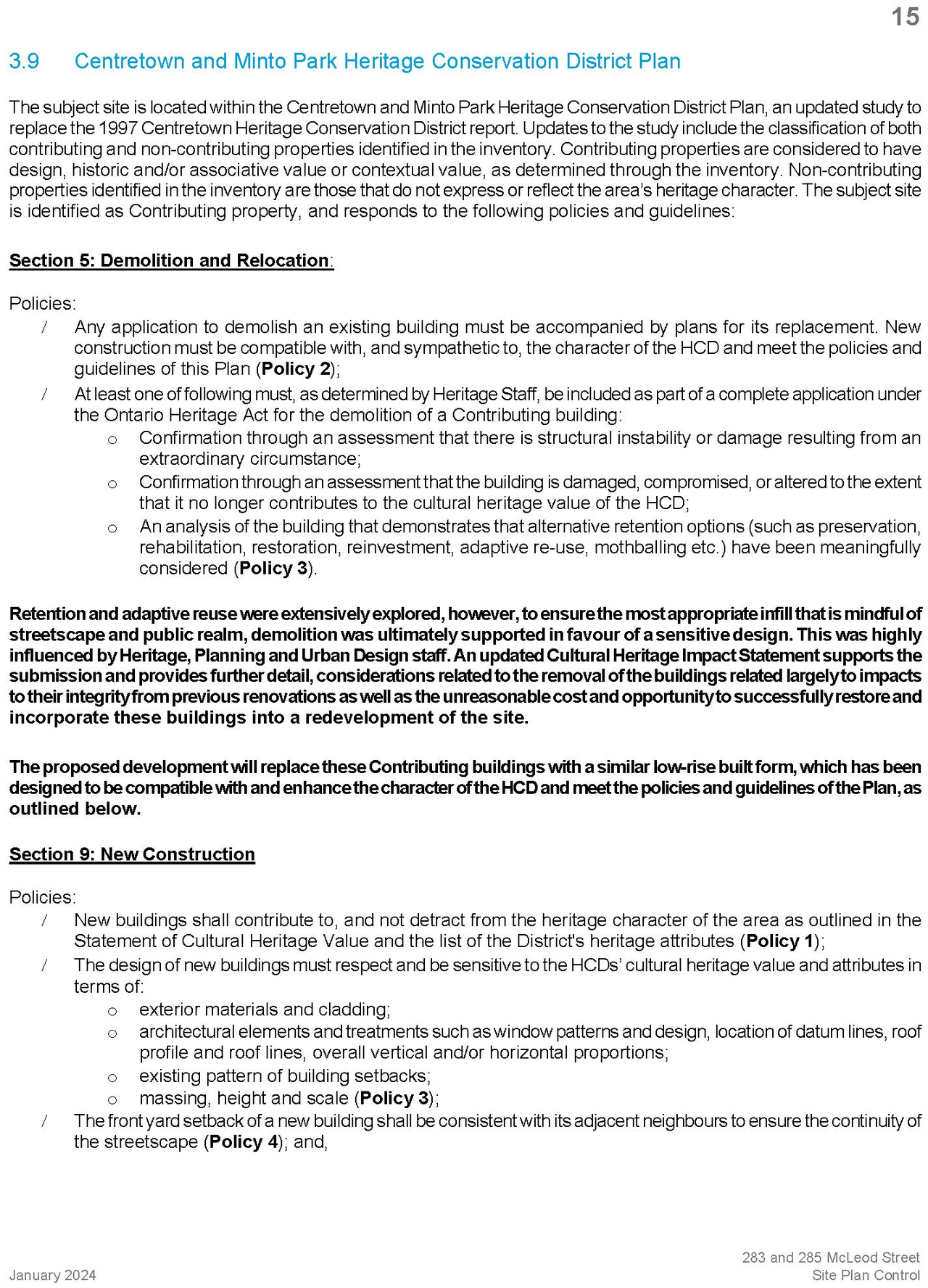 15

3.9 Centretown and Minto Park Heritage Conservation District Plan

The subject site is located within the Centretown and Minto Park Heritage Conservation District Plan, an updated study to replace the 1997 Centretown Heritage Conservation District report. Updates to the study include the classification of both contributing and non-contributing properties identified in the inventory. Contributing properties are considered to have design, historic and/or associative value or contextual value, as determined through the inventory. Non-contributing properties identified in the inventory are those that do not express or reflect the area's heritage character. The subject site is identified as Contributing property, and responds to the following policies and guidelines:

Section 5: Demolition and Relocation:

Policies:
/ Any application to demolish an existing building must be accompanied by plans for its replacement. New construction must be compatible with, and sympathetic to, the character of the HCD and meet the policies and guidelines of this Plan (Policy 2);
/ At least one of following must, as determined by Heritage Staff, be included as part of a complete application under the Ontario Heritage Act for the demolition of a Contributing building:
o Confirmation through an assessment that there is structural instability or damage resulting from an extraordinary circumstance;
o Confirmation through an assessment that the building is damaged, compromised, or altered to the extent that it no longer contributes to the cultural heritage value of the HCD;
o An analysis of the building that demonstrates that alternative retention options (such as preservation, rehabilitation, restoration, reinvestment, adaptive re-use, mothballing etc.) have been meaningfully considered (Policy 3).

Retention and adaptive reuse were extensively explored, however, to ensure the most appropriate infill that is mindful of streetscape and public realm, demolition was ultimately supported in favour of a sensitive design. This was highly influenced by Heritage, Planning and Urban Design staff. An updated Cultural Heritage Impact Statement supports the submission and provides further detail, considerations related to the removal of the buildings related largely to impacts to their integrity from previous renovations as well as the unreasonable cost and opportunity to successfully restore and incorporate these buildings into a redevelopment of the site.

The proposed development will replace these Contributing buildings with a similar low-rise built form, which has been designed to be compatible with and enhance the character of the HCD and meet the policies and guidelines of the Plan, as outlined below.

Section 9: New Construction

Policies:
/ New buildings shall contribute to, and not detract from the heritage character of the area as outlined in the Statement of Cultural Heritage Value and the list of the District's heritage attributes (Policy 1);
/ The design of new buildings must respect and be sensitive to the HCDs' cultural heritage value and attributes in terms of:
o exterior materials and cladding;
o architectural elements and treatments such as window patterns and design, location of datum lines, roof profile and roof lines, overall vertical and/or horizontal proportions;
o existing pattern of building setbacks;
o massing, height and scale (Policy 3);
/ The front yard setback of a new building shall be consistent with its adjacent neighbours to ensure the continuity of the streetscape (Policy 4); and,

January 2024

283 and 285 McLeod Street
Site Plan Control